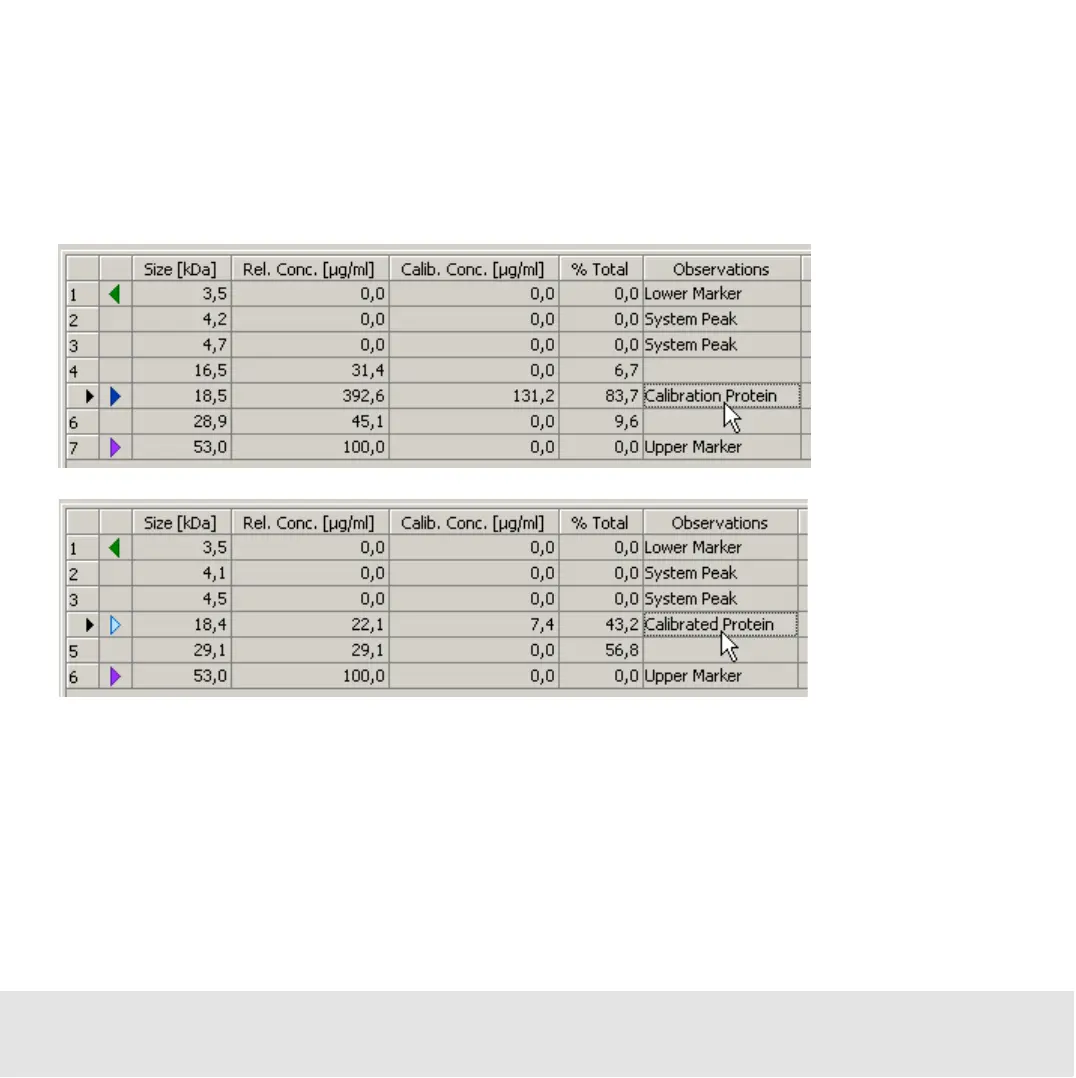 | | | Size [kDa] | Rel. Conc. [µg/ml] | Calib. Conc. [µg/ml] | % Total | Observations |
|---|---|---|---|---|---|---|
| 1 | | 3,5 | 0,0 | 0,0 | 0,0 | Lower Marker |
| 2 | | 4,2 | 0,0 | 0,0 | 0,0 | System Peak |
| 3 | | 4,7 | 0,0 | 0,0 | 0,0 | System Peak |
| 4 | | 16,5 | 31,4 | 0,0 | 6,7 | |
| | | 18,5 | 392,6 | 131,2 | 83,7 | Calibration Protein |
| 6 | | 28,9 | 45,1 | 0,0 | 9,6 | |
| 7 | | 53,0 | 100,0 | 0,0 | 0,0 | Upper Marker |

| | | Size [kDa] | Rel. Conc. [µg/ml] | Calib. Conc. [µg/ml] | % Total | Observations |
|---|---|---|---|---|---|---|
| 1 | | 3,5 | 0,0 | 0,0 | 0,0 | Lower Marker |
| 2 | | 4,1 | 0,0 | 0,0 | 0,0 | System Peak |
| 3 | | 4,5 | 0,0 | 0,0 | 0,0 | System Peak |
| | | 18,4 | 22,1 | 7,4 | 43,2 | Calibrated Protein |
| 5 | | 29,1 | 29,1 | 0,0 | 56,8 | |
| 6 | | 53,0 | 100,0 | 0,0 | 0,0 | Upper Marker |